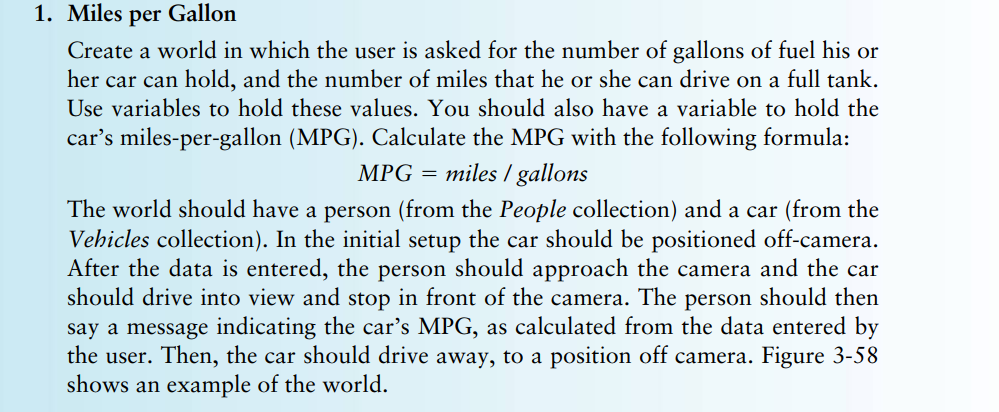 1. Miles per Gallon

Create a world in which the user is asked for the number of gallons of fuel his or her car can hold, and the number of miles that he or she can drive on a full tank. Use variables to hold these values. You should also have a variable to hold the car's miles-per-gallon (MPG). Calculate the MPG with the following formula:

$MPG = miles / gallons$

The world should have a person (from the People collection) and a car (from the Vehicles collection). In the initial setup the car should be positioned off-camera. After the data is entered, the person should approach the camera and the car should drive into view and stop in front of the camera. The person should then say a message indicating the car's MPG, as calculated from the data entered by the user. Then, the car should drive away, to a position off camera. Figure 3-58 shows an example of the world.